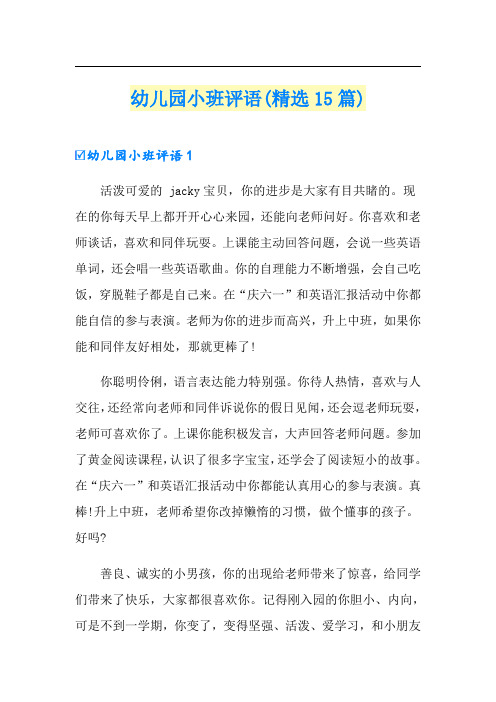 幼儿园小班评语(精选15篇)

☑幼儿园小班评语1

活泼可爱的 jacky宝贝，你的进步是大家有目共睹的。现在的你每天早上都开开心心来园，还能向老师问好。你喜欢和老师谈话，喜欢和同伴玩耍。上课能主动回答问题，会说一些英语单词，还会唱一些英语歌曲。你的自理能力不断增强，会自己吃饭，穿脱鞋子都是自己来。在“庆六一”和英语汇报活动中你都能自信的参与表演。老师为你的进步而高兴，升上中班，如果你能和同伴友好相处，那就更棒了!

你聪明伶俐，语言表达能力特别强。你待人热情，喜欢与人交往，还经常向老师和同伴诉说你的假日见闻，还会逗老师玩耍，老师可喜欢你了。上课你能积极发言，大声回答老师问题。参加了黄金阅读课程，认识了很多字宝宝，还学会了阅读短小的故事。在“庆六一”和英语汇报活动中你都能认真用心的参与表演。真棒!升上中班，老师希望你改掉懒惰的习惯，做个懂事的孩子。好吗?

善良、诚实的小男孩，你的出现给老师带来了惊喜，给同学们带来了快乐，大家都很喜欢你。记得刚入园的你胆小、内向，可是不到一学期，你变了，变得坚强、活泼、爱学习，和小朋友